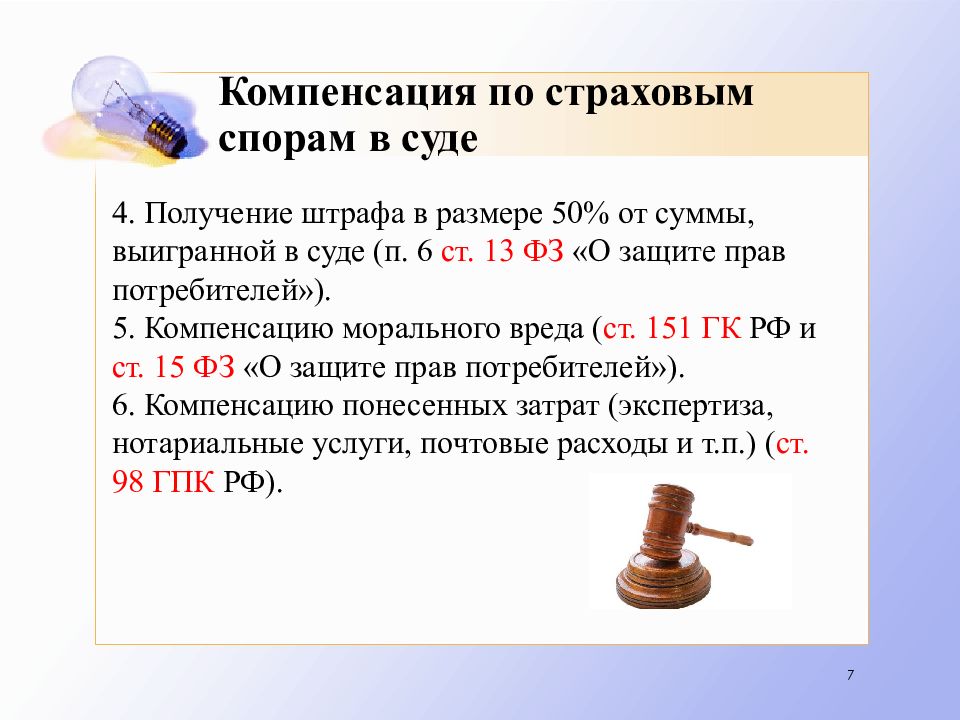 Компенсация по страховым спорам в суде

4. Получение штрафа в размере 50% от суммы, выигранной в суде (п. 6 ст. 13 ФЗ «О защите прав потребителей»).
5. Компенсацию морального вреда (ст. 151 ГК РФ и ст. 15 ФЗ «О защите прав потребителей»).
6. Компенсацию понесенных затрат (экспертиза, нотариальные услуги, почтовые расходы и т.п.) (ст. 98 ГПК РФ).

7